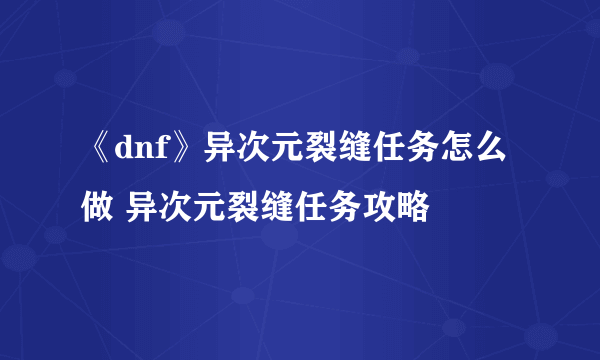 《dnf》异次元裂缝任务怎么做 异次元裂缝任务攻略